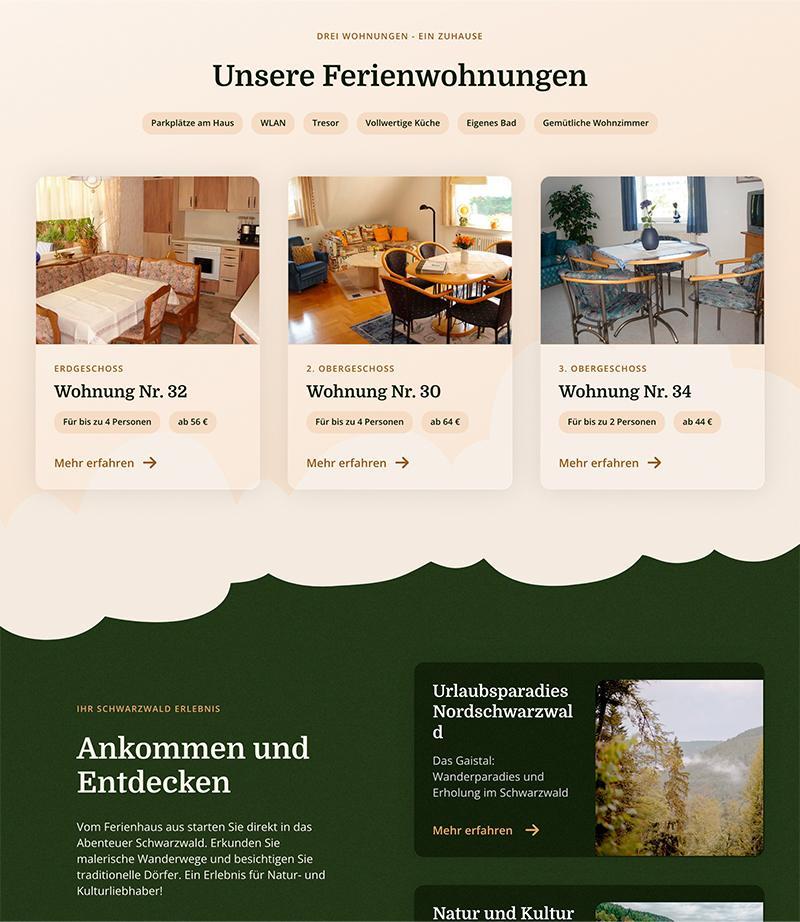 DREI WOHNUNGEN - EIN ZUHAUSE

Unsere Ferienwohnungen

Parkplätze am Haus

WLAN

Tresor

Vollwertige Küche

Eigenes Bad

Gemütliche Wohnzimmer

ERDGESCHOSS

Wohnung Nr. 32

Für bis zu 4 Personen

ab 56 €

Mehr erfahren

2. OBERGESCHOSS

Wohnung Nr. 30

Für bis zu 4 Personen

ab 64 €

Mehr erfahren

3. OBERGESCHOSS

Wohnung Nr. 34

Für bis zu 2 Personen

ab 44 €

Mehr erfahren

IHR SCHWARZWALD ERLEBNIS

Ankommen und Entdecken

Vom Ferienhaus aus starten Sie direkt in das Abenteuer Schwarzwald. Erkunden Sie malerische Wanderwege und besichtigen Sie traditionelle Dörfer. Ein Erlebnis für Natur- und Kulturliebhaber!

Urlaubsparadies Nordschwarzwald

Das Gaistal: Wanderparadies und Erholung im Schwarzwald

Mehr erfahren

Natur und Kultur